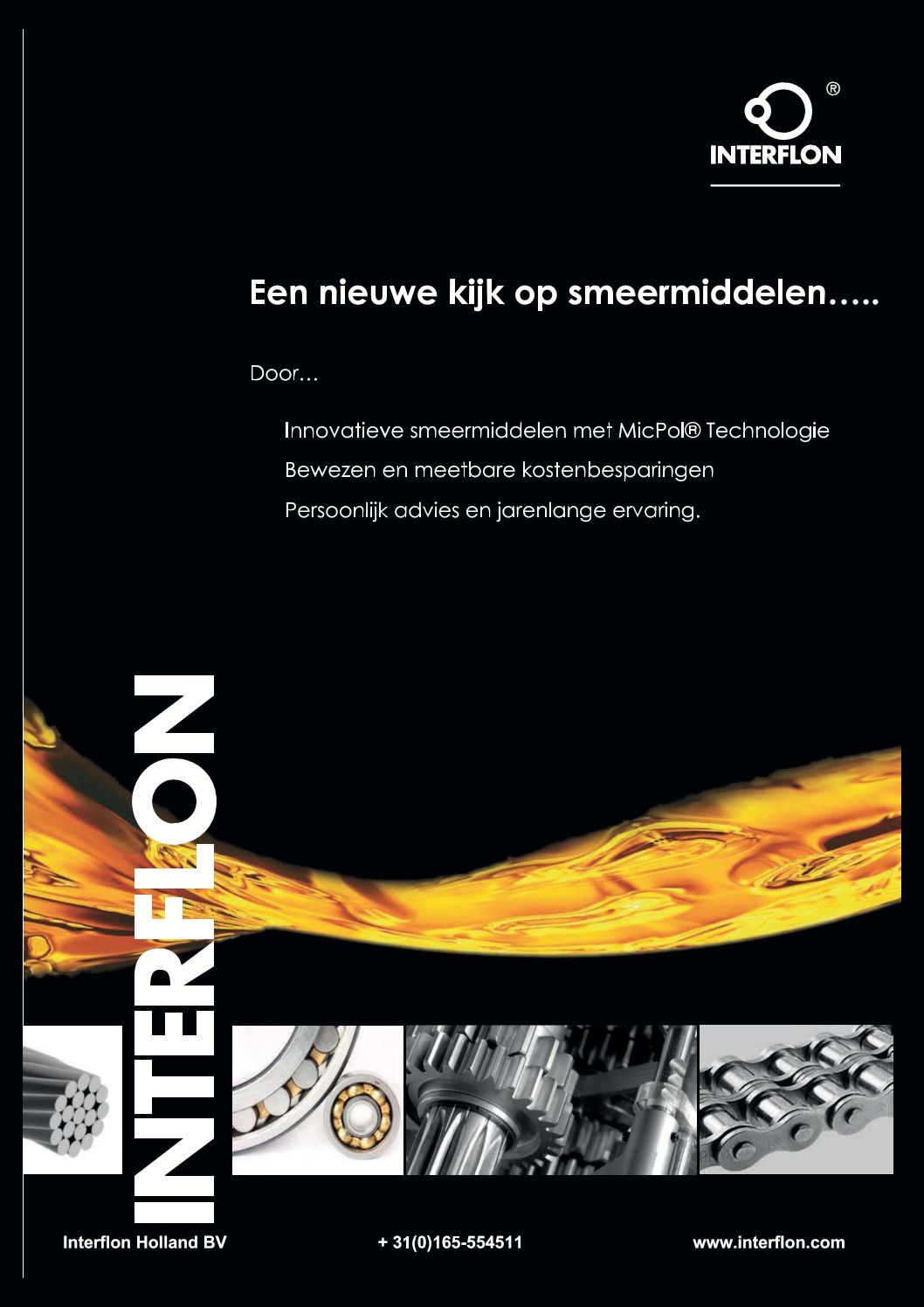 ®
INTERFLON

Een nieuwe kijk op smeermiddelen…..

Door…

Innovatieve smeermiddelen met MicPol® Technologie

Bewezen en meetbare kostenbesparingen

Persoonlijk advies en jarenlange ervaring.

INTERFLON

Interflon Holland BV + 31(0)165-554511 www.interflon.com